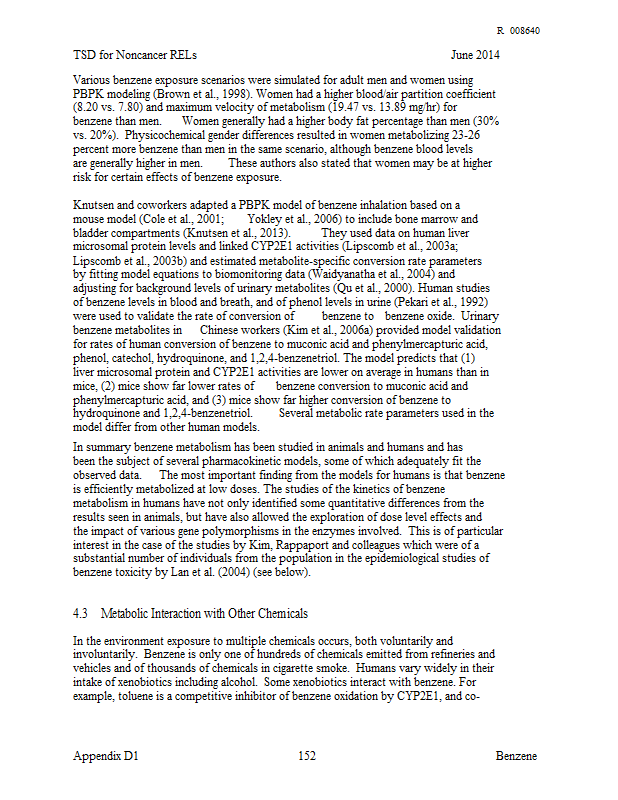 R 008640

TSD for Noncancer RELs June 2014

Various benzene exposure scenarios were simulated for adult men and women using PBPK modeling (Brown et al., 1998). Women had a higher blood/air partition coefficient (8.20 vs. 7.80) and maximum velocity of metabolism (19.47 vs. 13.89 mg/hr) for benzene than men. Women generally had a higher body fat percentage than men (30% vs. 20%). Physicochemical gender differences resulted in women metabolizing 23-26 percent more benzene than men in the same scenario, although benzene blood levels are generally higher in men. These authors also stated that women may be at higher risk for certain effects of benzene exposure.

Knutsen and coworkers adapted a PBPK model of benzene inhalation based on a mouse model (Cole et al., 2001; Yokley et al., 2006) to include bone marrow and bladder compartments (Knutsen et al., 2013). They used data on human liver microsomal protein levels and linked CYP2E1 activities (Lipscomb et al., 2003a; Lipscomb et al., 2003b) and estimated metabolite-specific conversion rate parameters by fitting model equations to biomonitoring data (Waidyanatha et al., 2004) and adjusting for background levels of urinary metabolites (Qu et al., 2000). Human studies of benzene levels in blood and breath, and of phenol levels in urine (Pekari et al., 1992) were used to validate the rate of conversion of benzene to benzene oxide. Urinary benzene metabolites in Chinese workers (Kim et al., 2006a) provided model validation for rates of human conversion of benzene to muconic acid and phenylmercapturic acid, phenol, catechol, hydroquinone, and 1,2,4-benzenetriol. The model predicts that (1) liver microsomal protein and CYP2E1 activities are lower on average in humans than in mice, (2) mice show far lower rates of benzene conversion to muconic acid and phenylmercapturic acid, and (3) mice show far higher conversion of benzene to hydroquinone and 1,2,4-benzenetriol. Several metabolic rate parameters used in the model differ from other human models.

In summary benzene metabolism has been studied in animals and humans and has been the subject of several pharmacokinetic models, some of which adequately fit the observed data. The most important finding from the models for humans is that benzene is efficiently metabolized at low doses. The studies of the kinetics of benzene metabolism in humans have not only identified some quantitative differences from the results seen in animals, but have also allowed the exploration of dose level effects and the impact of various gene polymorphisms in the enzymes involved. This is of particular interest in the case of the studies by Kim, Rappaport and colleagues which were of a substantial number of individuals from the population in the epidemiological studies of benzene toxicity by Lan et al. (2004) (see below).

4.3 Metabolic Interaction with Other Chemicals

In the environment exposure to multiple chemicals occurs, both voluntarily and involuntarily. Benzene is only one of hundreds of chemicals emitted from refineries and vehicles and of thousands of chemicals in cigarette smoke. Humans vary widely in their intake of xenobiotics including alcohol. Some xenobiotics interact with benzene. For example, toluene is a competitive inhibitor of benzene oxidation by CYP2E1, and co-

Appendix D1 152 Benzene